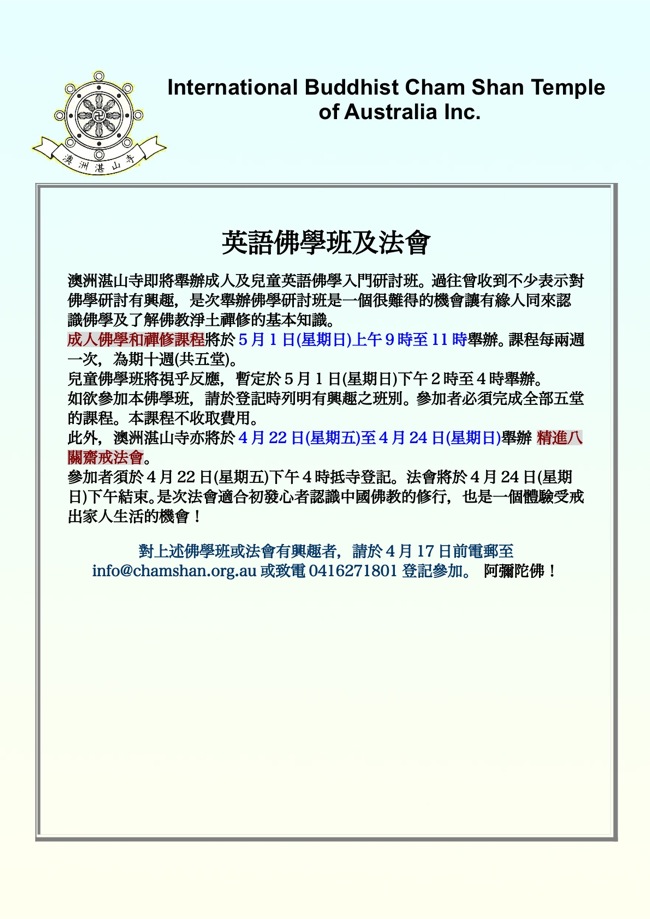 澳洲湛山寺

International Buddhist Cham Shan Temple of Australia Inc.

英語佛學班及法會

澳洲湛山寺即將舉辦成人及兒童英語佛學入門研討班。過往曾收到不少表示對佛學研討有興趣，是次舉辦佛學研討班是一個很難得的機會讓有緣人同來認識佛學及了解佛教淨土禪修的基本知識。
成人佛學和禪修課程將於 5 月 1 日(星期日)上午 9 時至 11 時舉辦。課程每兩週一次，為期十週(共五堂)。
兒童佛學班將視乎反應，暫定於 5 月 1 日(星期日)下午 2 時至 4 時舉辦。
如欲參加本佛學班，請於登記時列明有興趣之班別。參加者必須完成全部五堂的課程。本課程不收取費用。
此外，澳洲湛山寺亦將於 4 月 22 日(星期五)至 4 月 24 日(星期日)舉辦 精進八關齋戒法會。
參加者須於 4 月 22 日(星期五)下午 4 時抵寺登記。法會將於 4 月 24 日(星期日)下午結束。是次法會適合初發心者認識中國佛教的修行，也是一個體驗受戒出家人生活的機會！

對上述佛學班或法會有興趣者，請於 4 月 17 日前電郵至 info@chamshan.org.au 或致電 0416271801 登記參加。 阿彌陀佛！